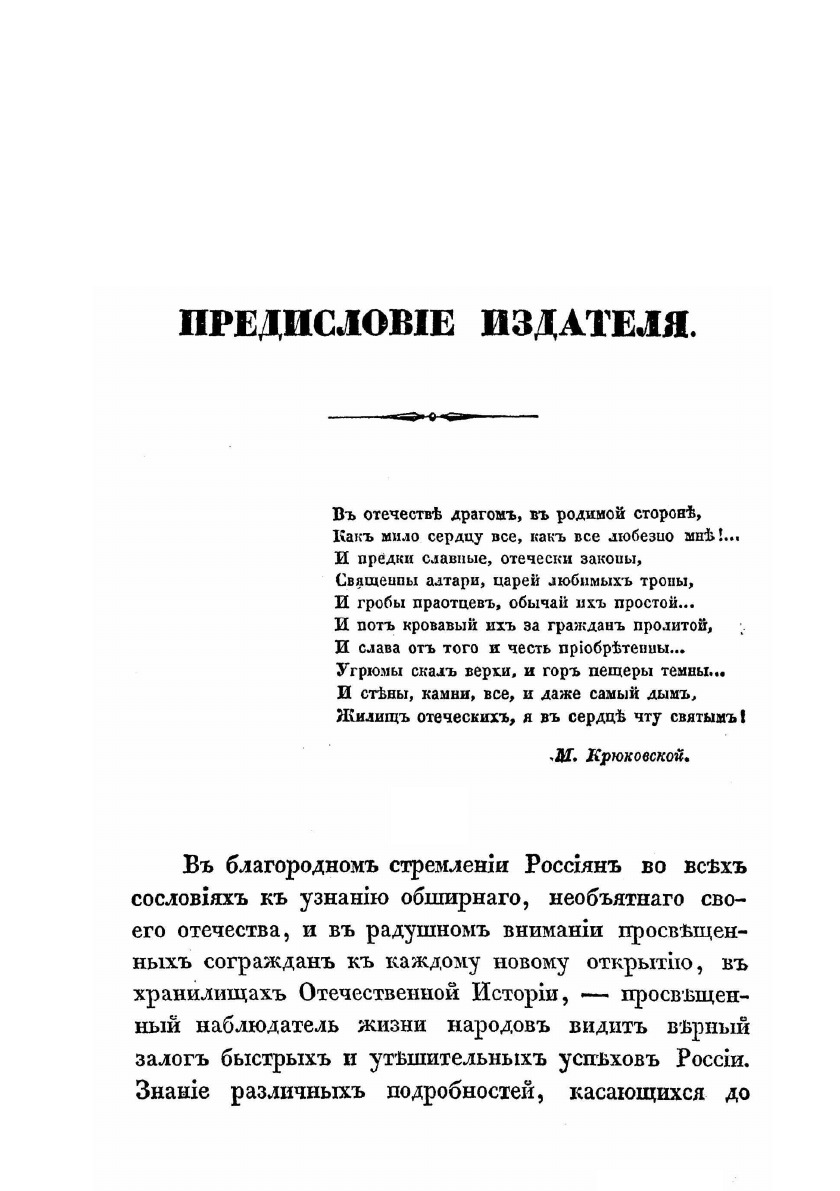 ПРЕДИСЛОВІЕ ИЗДАТЕЛЯ.

Въ отечествѣ драгомъ, въ родимой сторонѣ,
Какъ мило сердцу все, какъ все любезно мнѣ!...
И предки славные, отечески законы,
Священны алтари, царей любимыхъ троны,
И гробы праотцевъ, обычай ихъ простой...
И потъ кровавый ихъ за гражданъ пролитой,
И слава отъ того и честь пріобрѣтенны...
Угрюмы скалъ верхи, и горъ пещеры темны...
И стѣны, камни, все, и даже самый дымъ,
Жилищъ отеческихъ, я въ сердцѣ чту святымъ!

М. Крюковской.

Въ благородномъ стремленіи Россіянъ во всѣхъ сословіяхъ къ узнанію обширнаго, необъятнаго своего отечества, и въ радушномъ вниманіи просвѣщенныхъ согражданъ къ каждому новому открытію, въ хранилищахъ Отечественной Исторіи, — просвѣщенный наблюдатель жизни народовъ видитъ вѣрный залогъ быстрыхъ и утѣшительныхъ успѣховъ Россіи. Знаніе различныхъ подробностей, касающихся до